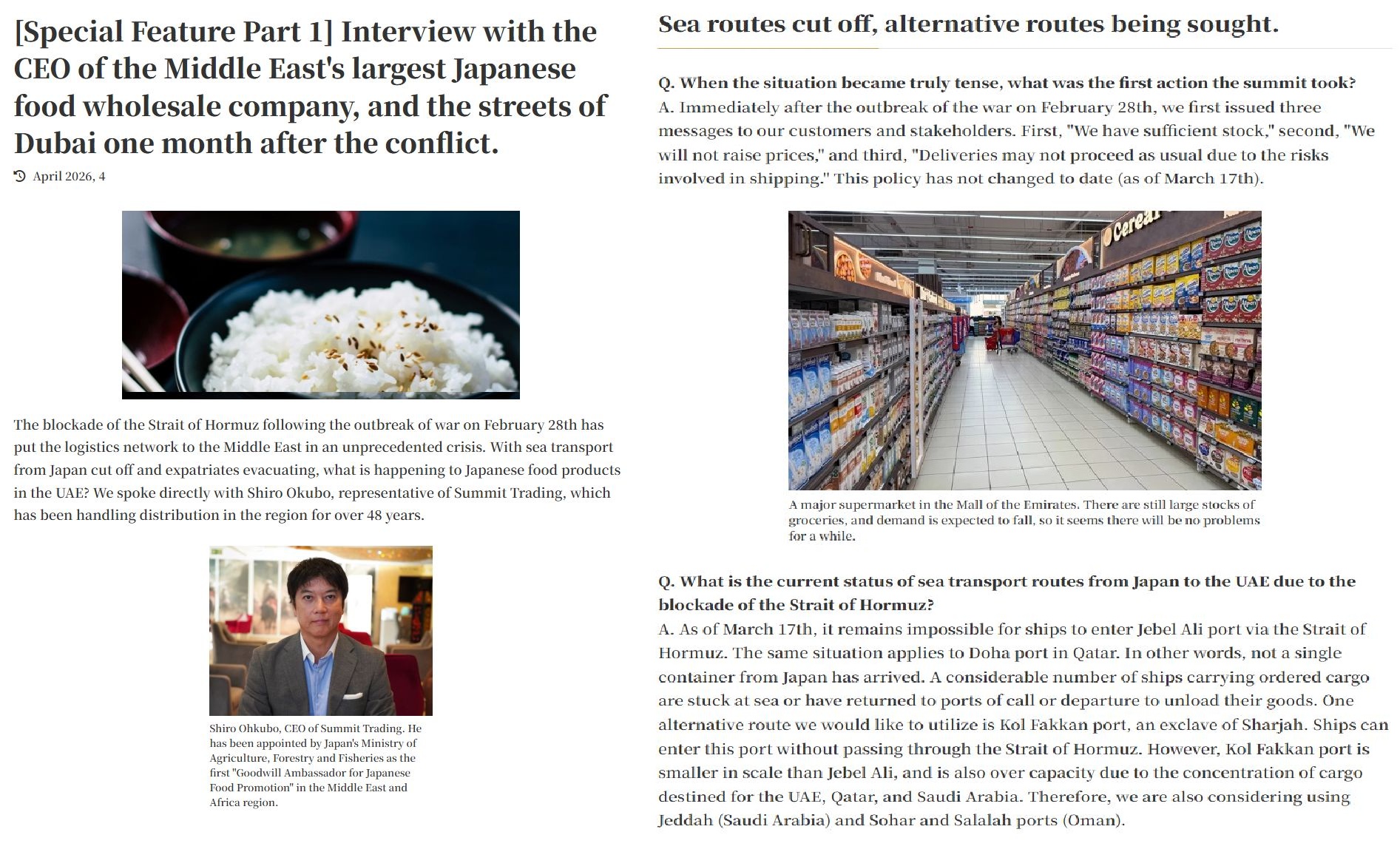 [Special Feature Part 1] Interview with the CEO of the Middle East's largest Japanese food wholesale company, and the streets of Dubai one month after the conflict.

April 2026, 4

The blockade of the Strait of Hormuz following the outbreak of war on February 28th has put the logistics network to the Middle East in an unprecedented crisis. With sea transport from Japan cut off and expatriates evacuating, what is happening to Japanese food products in the UAE? We spoke directly with Shiro Okubo, representative of Summit Trading, which has been handling distribution in the region for over 48 years.

Shiro Ohkubo, CEO of Summit Trading. He has been appointed by Japan's Ministry of Agriculture, Forestry and Fisheries as the first "Goodwill Ambassador for Japanese Food Promotion" in the Middle East and Africa region.

Sea routes cut off, alternative routes being sought.

Q. When the situation became truly tense, what was the first action the summit took?
A. Immediately after the outbreak of the war on February 28th, we first issued three messages to our customers and stakeholders. First, "We have sufficient stock," second, "We will not raise prices," and third, "Deliveries may not proceed as usual due to the risks involved in shipping." This policy has not changed to date (as of March 17th).

Cereal

A major supermarket in the Mall of the Emirates. There are still large stocks of groceries, and demand is expected to fall, so it seems there will be no problems for a while.

Q. What is the current status of sea transport routes from Japan to the UAE due to the blockade of the Strait of Hormuz?
A. As of March 17th, it remains impossible for ships to enter Jebel Ali port via the Strait of Hormuz. The same situation applies to Doha port in Qatar. In other words, not a single container from Japan has arrived. A considerable number of ships carrying ordered cargo are stuck at sea or have returned to ports of call or departure to unload their goods. One alternative route we would like to utilize is Kol Fakkan port, an exclave of Sharjah. Ships can enter this port without passing through the Strait of Hormuz. However, Kol Fakkan port is smaller in scale than Jebel Ali, and is also over capacity due to the concentration of cargo destined for the UAE, Qatar, and Saudi Arabia. Therefore, we are also considering using Jeddah (Saudi Arabia) and Sohar and Salalah ports (Oman).